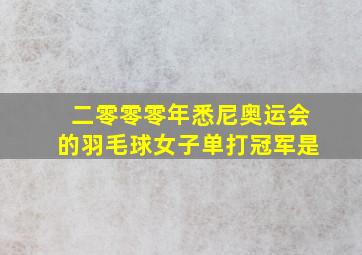 二零零零年悉尼奥运会的羽毛球女子单打冠军是